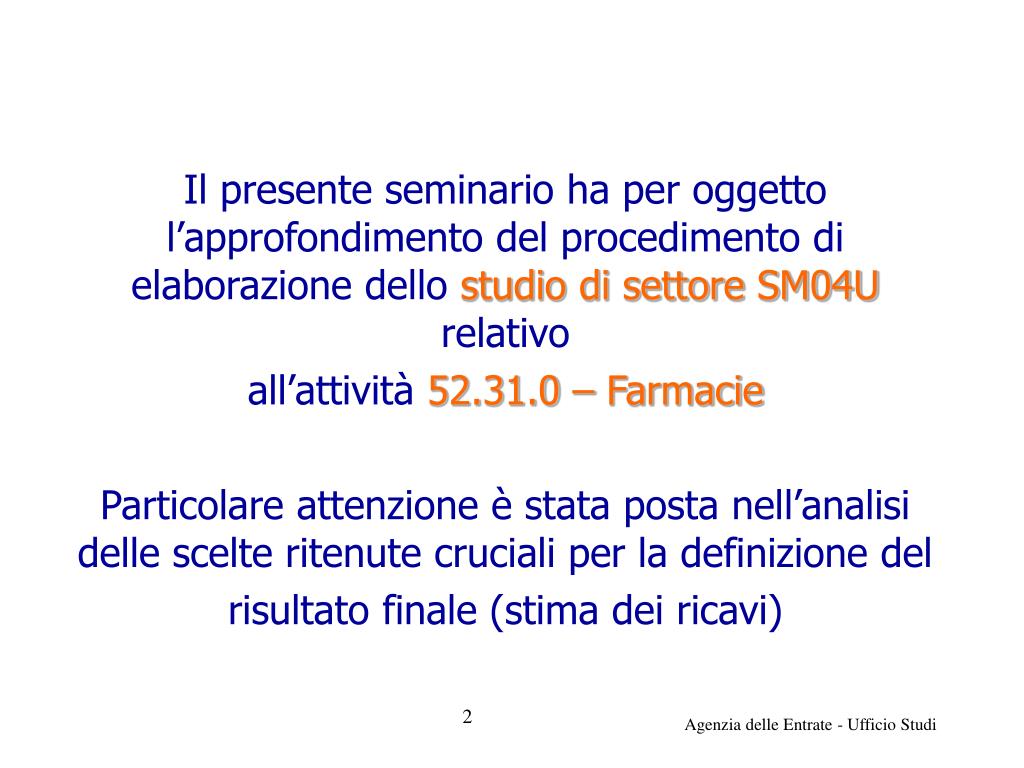 Il presente seminario ha per oggetto l’approfondimento del procedimento di elaborazione dello studio di settore SM04U relativo
all’attività 52.31.0 – Farmacie

Particolare attenzione è stata posta nell’analisi delle scelte ritenute cruciali per la definizione del risultato finale (stima dei ricavi)

2

Agenzia delle Entrate - Ufficio Studi